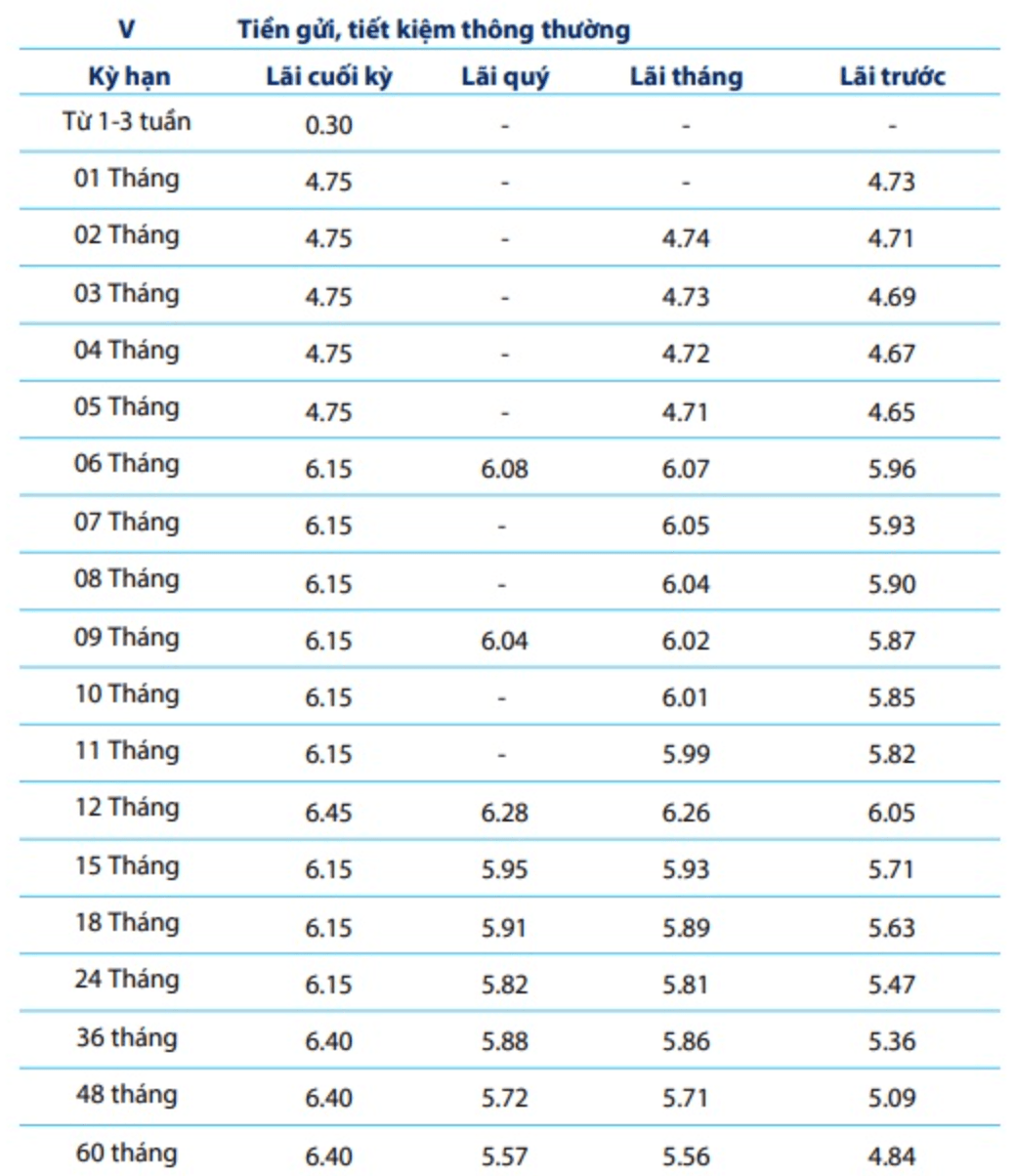 | V | Tiền gửi, tiết kiệm thông thường | | | |
|---|---|---|---|---|
| Kỳ hạn | Lãi cuối kỳ | Lãi quý | Lãi tháng | Lãi trước |
| Từ 1-3 tuần | 0.30 | - | - | - |
| 01 Tháng | 4.75 | - | - | 4.73 |
| 02 Tháng | 4.75 | - | 4.74 | 4.71 |
| 03 Tháng | 4.75 | - | 4.73 | 4.69 |
| 04 Tháng | 4.75 | - | 4.72 | 4.67 |
| 05 Tháng | 4.75 | - | 4.71 | 4.65 |
| 06 Tháng | 6.15 | 6.08 | 6.07 | 5.96 |
| 07 Tháng | 6.15 | - | 6.05 | 5.93 |
| 08 Tháng | 6.15 | - | 6.04 | 5.90 |
| 09 Tháng | 6.15 | 6.04 | 6.02 | 5.87 |
| 10 Tháng | 6.15 | - | 6.01 | 5.85 |
| 11 Tháng | 6.15 | - | 5.99 | 5.82 |
| 12 Tháng | 6.45 | 6.28 | 6.26 | 6.05 |
| 15 Tháng | 6.15 | 5.95 | 5.93 | 5.71 |
| 18 Tháng | 6.15 | 5.91 | 5.89 | 5.63 |
| 24 Tháng | 6.15 | 5.82 | 5.81 | 5.47 |
| 36 tháng | 6.40 | 5.88 | 5.86 | 5.36 |
| 48 tháng | 6.40 | 5.72 | 5.71 | 5.09 |
| 60 tháng | 6.40 | 5.57 | 5.56 | 4.84 |